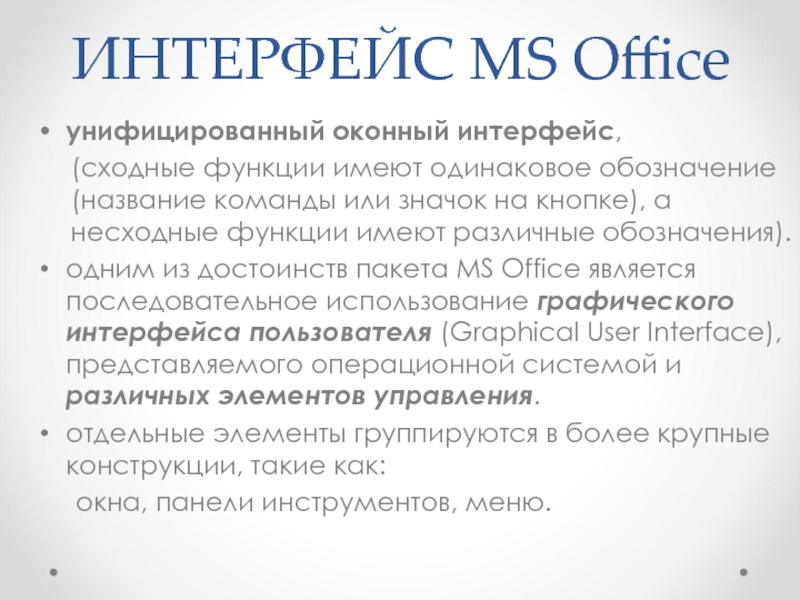 ИНТЕРФЕЙС MS Office

• унифицированный оконный интерфейс, (сходные функции имеют одинаковое обозначение (название команды или значок на кнопке), а несходные функции имеют различные обозначения).

• одним из достоинств пакета MS Office является последовательное использование графического интерфейса пользователя (Graphical User Interface), представляемого операционной системой и различных элементов управления.

• отдельные элементы группируются в более крупные конструкции, такие как:
окна, панели инструментов, меню.